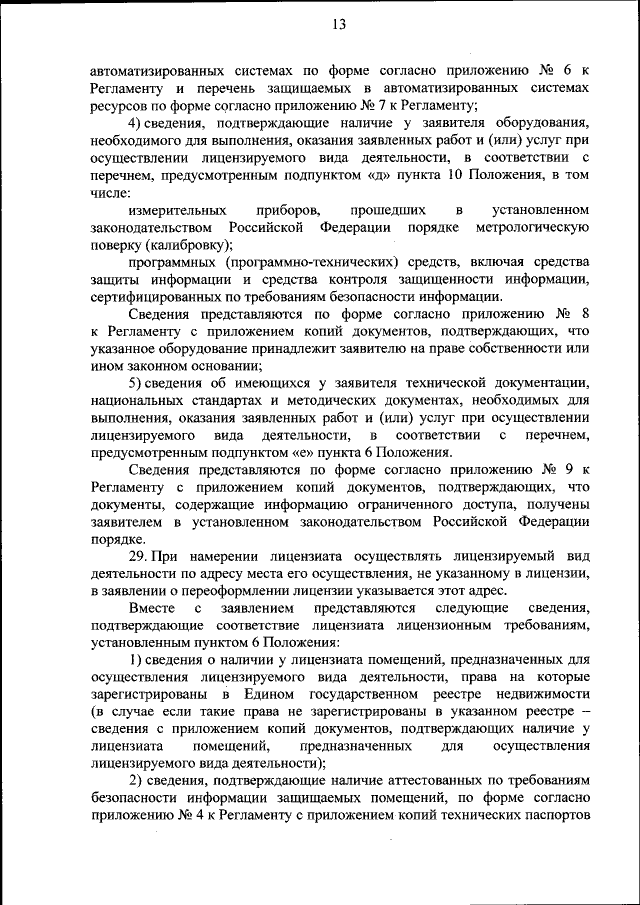 13

автоматизированных системах по форме согласно приложению № 6 к Регламенту и перечень защищаемых в автоматизированных системах ресурсов по форме согласно приложению № 7 к Регламенту;

4) сведения, подтверждающие наличие у заявителя оборудования, необходимого для выполнения, оказания заявленных работ и (или) услуг при осуществлении лицензируемого вида деятельности, в соответствии с перечнем, предусмотренным подпунктом «д» пункта 10 Положения, в том числе:

измерительных приборов, прошедших в установленном законодательством Российской Федерации порядке метрологическую поверку (калибровку);

программных (программно-технических) средств, включая средства защиты информации и средства контроля защищенности информации, сертифицированных по требованиям безопасности информации.

Сведения представляются по форме согласно приложению № 8 к Регламенту с приложением копий документов, подтверждающих, что указанное оборудование принадлежит заявителю на праве собственности или ином законном основании;

5) сведения об имеющихся у заявителя технической документации, национальных стандартах и методических документах, необходимых для выполнения, оказания заявленных работ и (или) услуг при осуществлении лицензируемого вида деятельности, в соответствии с перечнем, предусмотренным подпунктом «е» пункта 6 Положения.

Сведения представляются по форме согласно приложению № 9 к Регламенту с приложением копий документов, подтверждающих, что документы, содержащие информацию ограниченного доступа, получены заявителем в установленном законодательством Российской Федерации порядке.

29. При намерении лицензиата осуществлять лицензируемый вид деятельности по адресу места его осуществления, не указанному в лицензии, в заявлении о переоформлении лицензии указывается этот адрес.

Вместе с заявлением представляются следующие сведения, подтверждающие соответствие лицензиата лицензионным требованиям, установленным пунктом 6 Положения:

1) сведения о наличии у лицензиата помещений, предназначенных для осуществления лицензируемого вида деятельности, права на которые зарегистрированы в Едином государственном реестре недвижимости (в случае если такие права не зарегистрированы в указанном реестре – сведения с приложением копий документов, подтверждающих наличие у лицензиата помещений, предназначенных для осуществления лицензируемого вида деятельности);

2) сведения, подтверждающие наличие аттестованных по требованиям безопасности информации защищаемых помещений, по форме согласно приложению № 4 к Регламенту с приложением копий технических паспортов